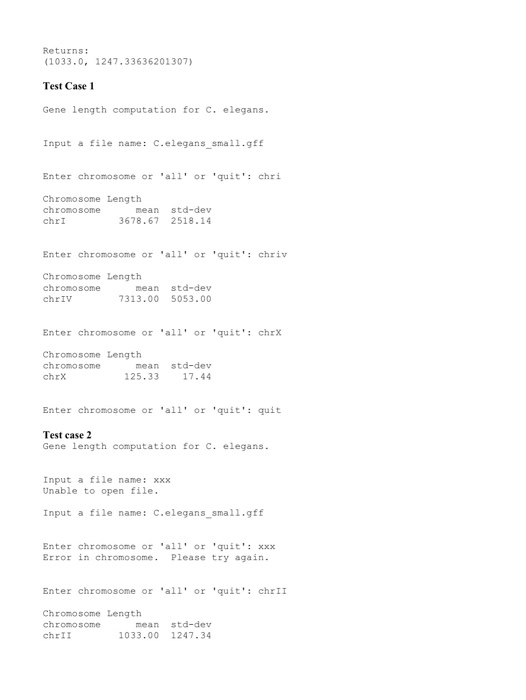 Returns:
(1033.0, 1247.33636201307)

Test Case 1

Gene length computation for C. elegans.

Input a file name: C.elegans_small.gff

Enter chromosome or 'all' or 'quit': chri

Chromosome Length
chromosome mean std-dev
chrI 3678.67 2518.14

Enter chromosome or 'all' or 'quit': chriv

Chromosome Length
chromosome mean std-dev
chrIV 7313.00 5053.00

Enter chromosome or 'all' or 'quit': chrX

Chromosome Length
chromosome mean std-dev
chrX 125.33 17.44

Enter chromosome or 'all' or 'quit': quit

Test case 2
Gene length computation for C. elegans.

Input a file name: xxx
Unable to open file.

Input a file name: C.elegans_small.gff

Enter chromosome or 'all' or 'quit': xxx
Error in chromosome. Please try again.

Enter chromosome or 'all' or 'quit': chrII

Chromosome Length
chromosome mean std-dev
chrII 1033.00 1247.34